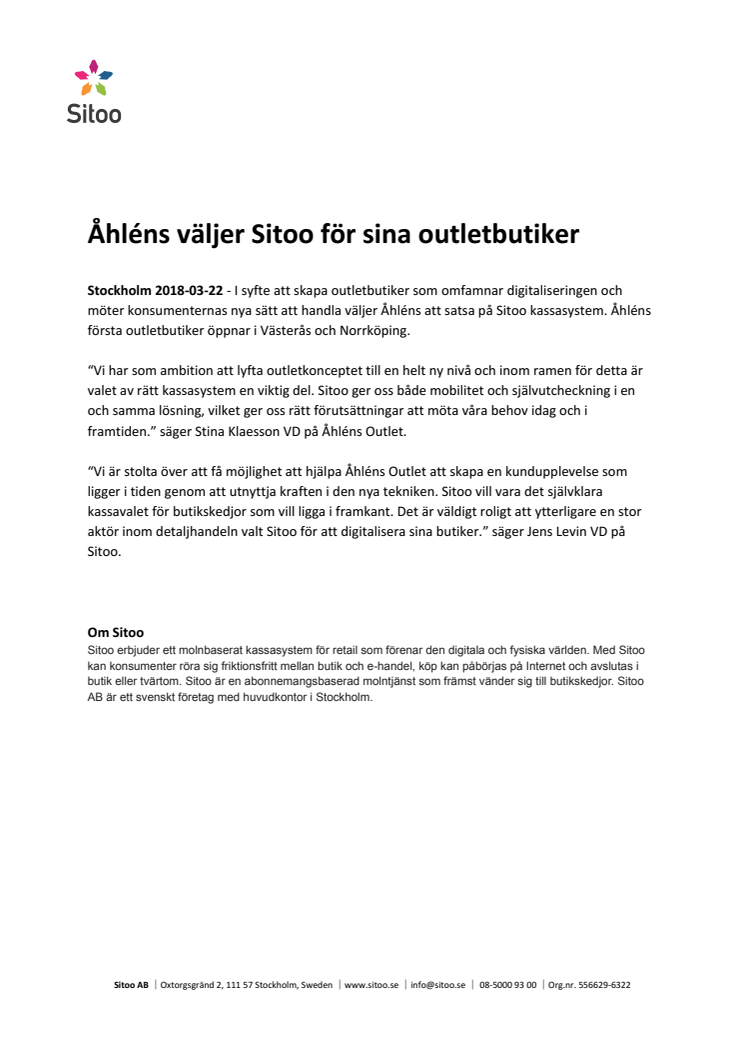 Sitoo

Åhléns väljer Sitoo för sina outletbutiker

Stockholm 2018-03-22 - I syfte att skapa outletbutiker som omfamnar digitaliseringen och möter konsumenternas nya sätt att handla väljer Åhléns att satsa på Sitoo kassasystem. Åhléns första outletbutiker öppnar i Västerås och Norrköping.

"Vi har som ambition att lyfta outletkonceptet till en helt ny nivå och inom ramen för detta är valet av rätt kassasystem en viktig del. Sitoo ger oss både mobilitet och självutcheckning i en och samma lösning, vilket ger oss rätt förutsättningar att möta våra behov idag och i framtiden." säger Stina Klaesson VD på Åhléns Outlet.

"Vi är stolta över att få möjlighet att hjälpa Åhléns Outlet att skapa en kundupplevelse som ligger i tiden genom att utnyttja kraften i den nya tekniken. Sitoo vill vara det självklara kassavalet för butikskedjor som vill ligga i framkant. Det är väldigt roligt att ytterligare en stor aktör inom detaljhandeln valt Sitoo för att digitalisera sina butiker." säger Jens Levin VD på Sitoo.

Om Sitoo
Sitoo erbjuder ett molnbaserat kassasystem för retail som förenar den digitala och fysiska världen. Med Sitoo kan konsumenter röra sig friktionsfritt mellan butik och e-handel, köp kan påbörjas på Internet och avslutas i butik eller tvärtom. Sitoo är en abonnemangsbaserad molntjänst som främst vänder sig till butikskedjor. Sitoo AB är ett svenskt företag med huvudkontor i Stockholm.

Sitoo AB | Oxtorgsgränd 2, 111 57 Stockholm, Sweden | www.sitoo.se | info@sitoo.se | 08-5000 93 00 | Org.nr. 556629-6322